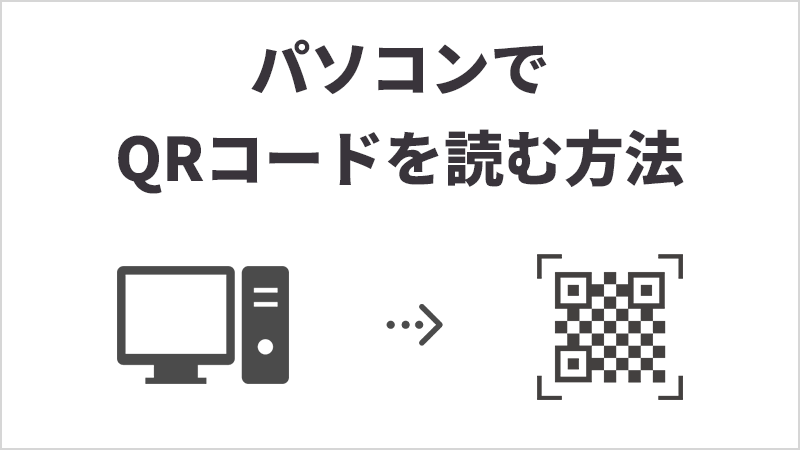 パソコンで
QRコードを読む方法